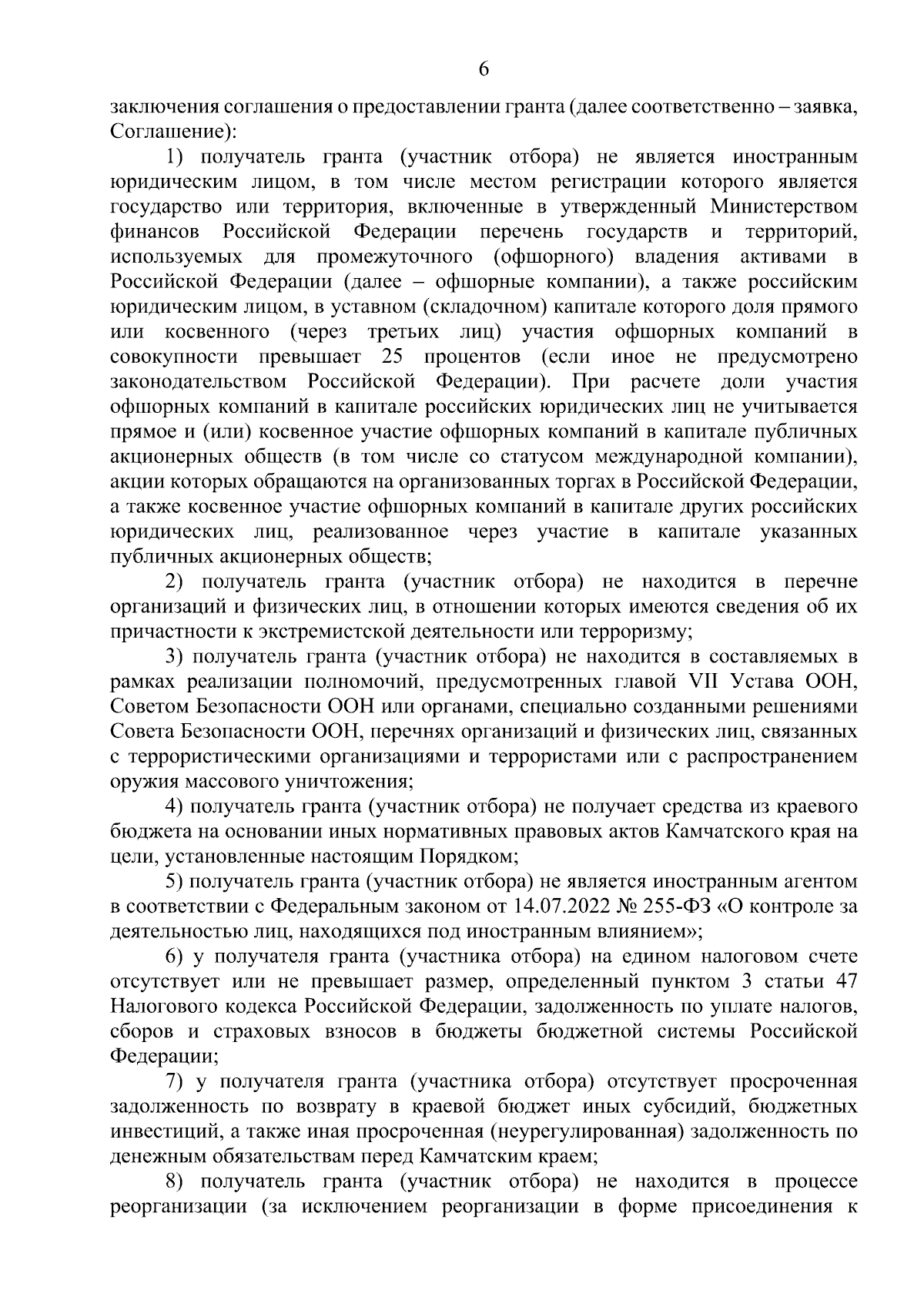 6

заключения соглашения о предоставлении гранта (далее соответственно – заявка, Соглашение):

1) получатель гранта (участник отбора) не является иностранным юридическим лицом, в том числе местом регистрации которого является государство или территория, включенные в утвержденный Министерством финансов Российской Федерации перечень государств и территорий, используемых для промежуточного (офшорного) владения активами в Российской Федерации (далее – офшорные компании), а также российским юридическим лицом, в уставном (складочном) капитале которого доля прямого или косвенного (через третьих лиц) участия офшорных компаний в совокупности превышает 25 процентов (если иное не предусмотрено законодательством Российской Федерации). При расчете доли участия офшорных компаний в капитале российских юридических лиц не учитывается прямое и (или) косвенное участие офшорных компаний в капитале публичных акционерных обществ (в том числе со статусом международной компании), акции которых обращаются на организованных торгах в Российской Федерации, а также косвенное участие офшорных компаний в капитале других российских юридических лиц, реализованное через участие в капитале указанных публичных акционерных обществ;

2) получатель гранта (участник отбора) не находится в перечне организаций и физических лиц, в отношении которых имеются сведения об их причастности к экстремистской деятельности или терроризму;

3) получатель гранта (участник отбора) не находится в составляемых в рамках реализации полномочий, предусмотренных главой VII Устава ООН, Советом Безопасности ООН или органами, специально созданными решениями Совета Безопасности ООН, перечнях организаций и физических лиц, связанных с террористическими организациями и террористами или с распространением оружия массового уничтожения;

4) получатель гранта (участник отбора) не получает средства из краевого бюджета на основании иных нормативных правовых актов Камчатского края на цели, установленные настоящим Порядком;

5) получатель гранта (участник отбора) не является иностранным агентом в соответствии с Федеральным законом от 14.07.2022 № 255-ФЗ «О контроле за деятельностью лиц, находящихся под иностранным влиянием»;

6) у получателя гранта (участника отбора) на едином налоговом счете отсутствует или не превышает размер, определенный пунктом 3 статьи 47 Налогового кодекса Российской Федерации, задолженность по уплате налогов, сборов и страховых взносов в бюджеты бюджетной системы Российской Федерации;

7) у получателя гранта (участника отбора) отсутствует просроченная задолженность по возврату в краевой бюджет иных субсидий, бюджетных инвестиций, а также иная просроченная (неурегулированная) задолженность по денежным обязательствам перед Камчатским краем;

8) получатель гранта (участник отбора) не находится в процессе реорганизации (за исключением реорганизации в форме присоединения к